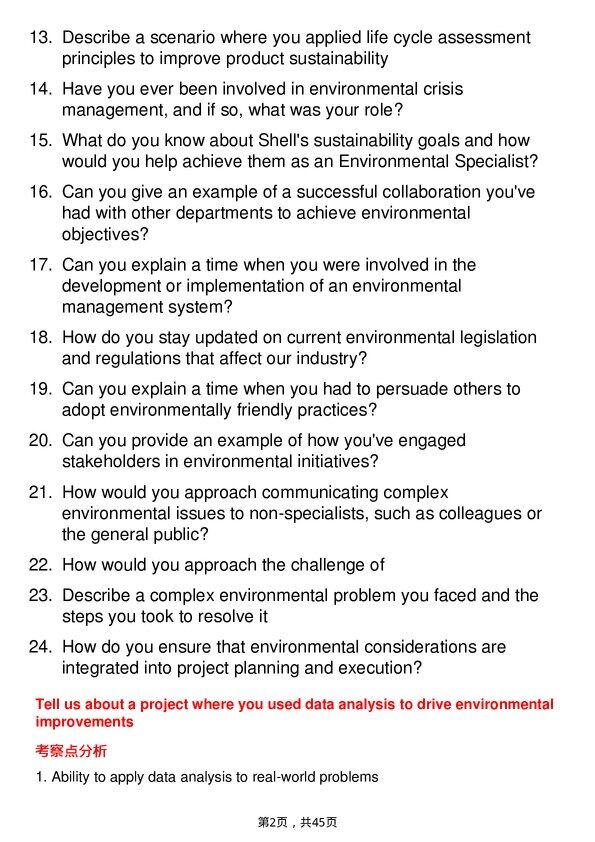 13. Describe a scenario where you applied life cycle assessment principles to improve product sustainability

14. Have you ever been involved in environmental crisis management, and if so, what was your role?

15. What do you know about Shell's sustainability goals and how would you help achieve them as an Environmental Specialist?

16. Can you give an example of a successful collaboration you've had with other departments to achieve environmental objectives?

17. Can you explain a time when you were involved in the development or implementation of an environmental management system?

18. How do you stay updated on current environmental legislation and regulations that affect our industry?

19. Can you explain a time when you had to persuade others to adopt environmentally friendly practices?

20. Can you provide an example of how you've engaged stakeholders in environmental initiatives?

21. How would you approach communicating complex environmental issues to non-specialists, such as colleagues or the general public?

22. How would you approach the challenge of

23. Describe a complex environmental problem you faced and the steps you took to resolve it

24. How do you ensure that environmental considerations are integrated into project planning and execution?

Tell us about a project where you used data analysis to drive environmental improvements

考察点分析

1. Ability to apply data analysis to real-world problems

第2页，共45页